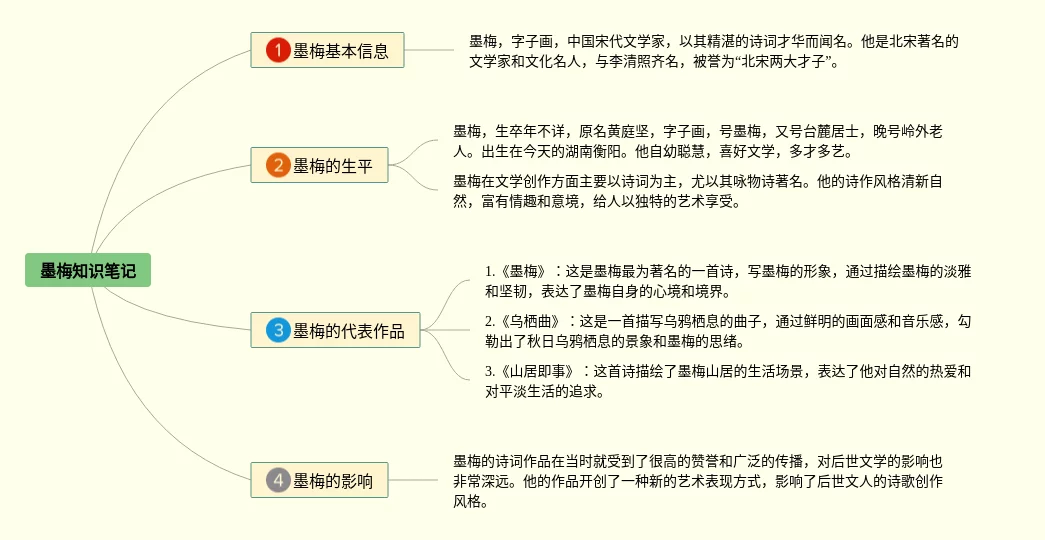 墨梅知识笔记

1 墨梅基本信息

墨梅，字子画，中国宋代文学家，以其精湛的诗词才华而闻名。他是北宋著名的文学家和文化名人，与李清照齐名，被誉为“北宋两大才子”。

2 墨梅的生平

墨梅，生卒年不详，原名黄庭坚，字子画，号墨梅，又号台麓居士，晚号岭外老人。出生在今天的湖南衡阳。他自幼聪慧，喜好文学，多才多艺。

墨梅在文学创作方面主要以诗词为主，尤以其咏物诗著名。他的诗作风格清新自然，富有情趣和意境，给人以独特的艺术享受。

3 墨梅的代表作品

1.《墨梅》：这是墨梅最为著名的一首诗，写墨梅的形象，通过描绘墨梅的淡雅和坚韧，表达了墨梅自身的心境和境界。

2.《乌栖曲》：这是一首描写乌鸦栖息的曲子，通过鲜明的画面感和音乐感，勾勒出了秋日乌鸦栖息的景象和墨梅的思绪。

3.《山居即事》：这首诗描绘了墨梅山居的生活场景，表达了他对自然的热爱和对平淡生活的追求。

4 墨梅的影响

墨梅的诗词作品在当时就受到了很高的赞誉和广泛的传播，对后世文学的影响也非常深远。他的作品开创了一种新的艺术表现方式，影响了后世文人的诗歌创作风格。